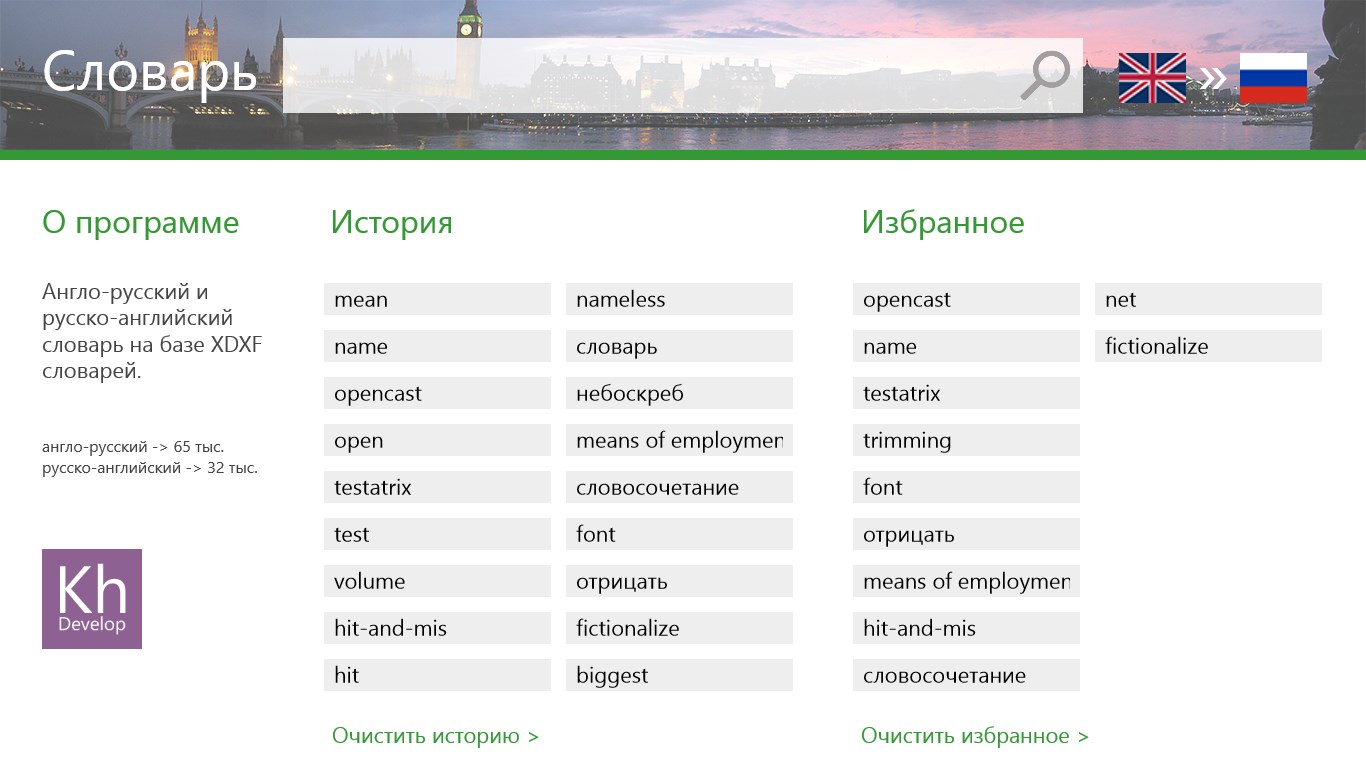 Словарь

»

О программе

Англо-русский и русско-английский словарь на базе XDXF словарей.

англо-русский -> 65 тыс.
русско-английский -> 32 тыс.

Kh
Develop

История

mean
name
opencast
open
testatrix
test
volume
hit-and-mis
hit

nameless
словарь
небоскреб
means of employmen
словосочетание
font
отрицать
fictionalize
biggest

Очистить историю >

Избранное

opencast
name
testatrix
trimming
font
отрицать
means of employmen
hit-and-mis
словосочетание

net
fictionalize

Очистить избранное >